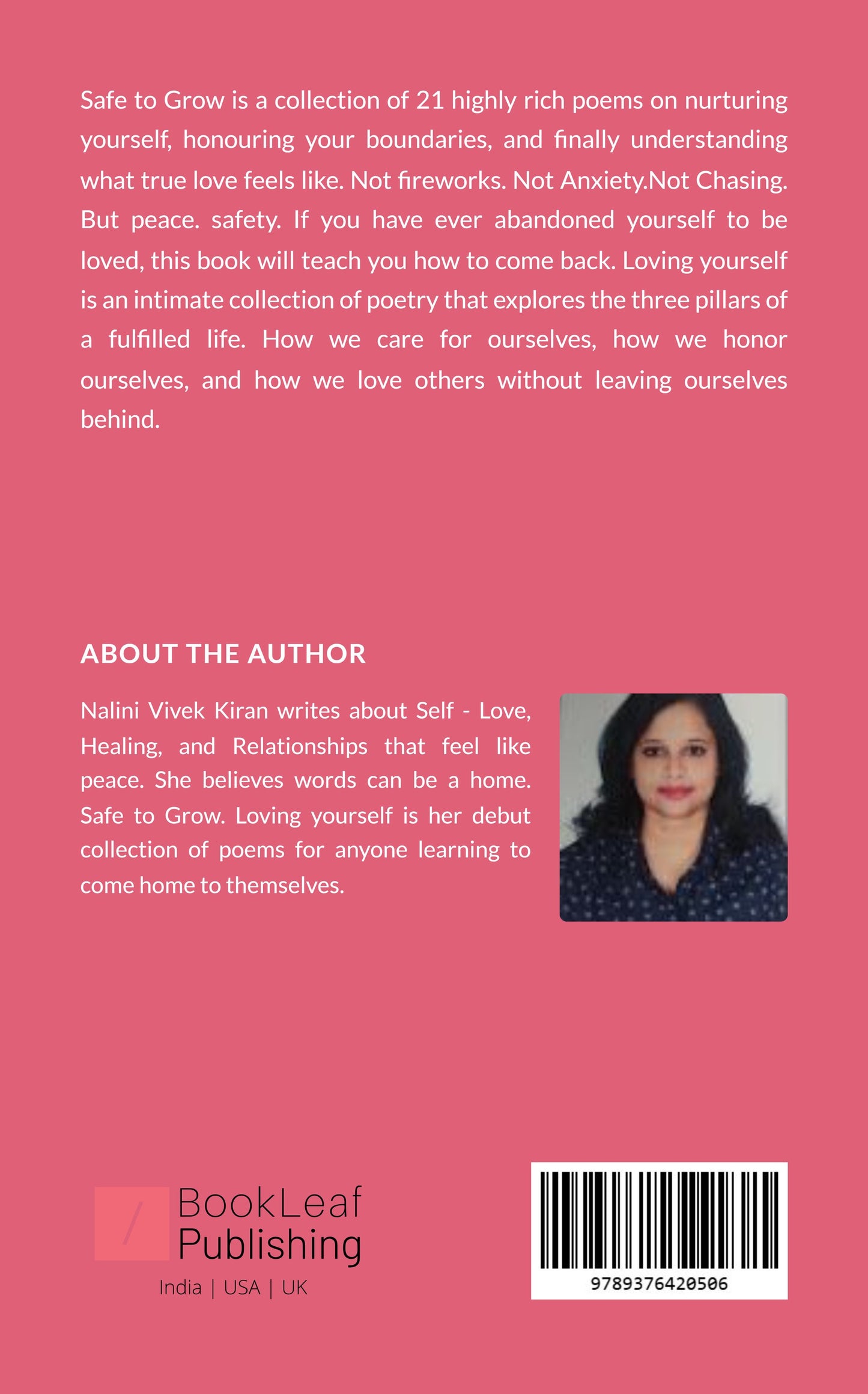 Safe to Grow is a collection of 21 highly rich poems on nurturing yourself, honouring your boundaries, and finally understanding what true love feels like. Not fireworks. Not Anxiety.Not Chasing. But peace. safety. If you have ever abandoned yourself to be loved, this book will teach you how to come back. Loving yourself is an intimate collection of poetry that explores the three pillars of a fulfilled life. How we care for ourselves, how we honor ourselves, and how we love others without leaving ourselves behind.

ABOUT THE AUTHOR

Nalini Vivek Kiran writes about Self - Love, Healing, and Relationships that feel like peace. She believes words can be a home. Safe to Grow. Loving yourself is her debut collection of poems for anyone learning to come home to themselves.

BookLeaf Publishing
India | USA | UK

9789376420506